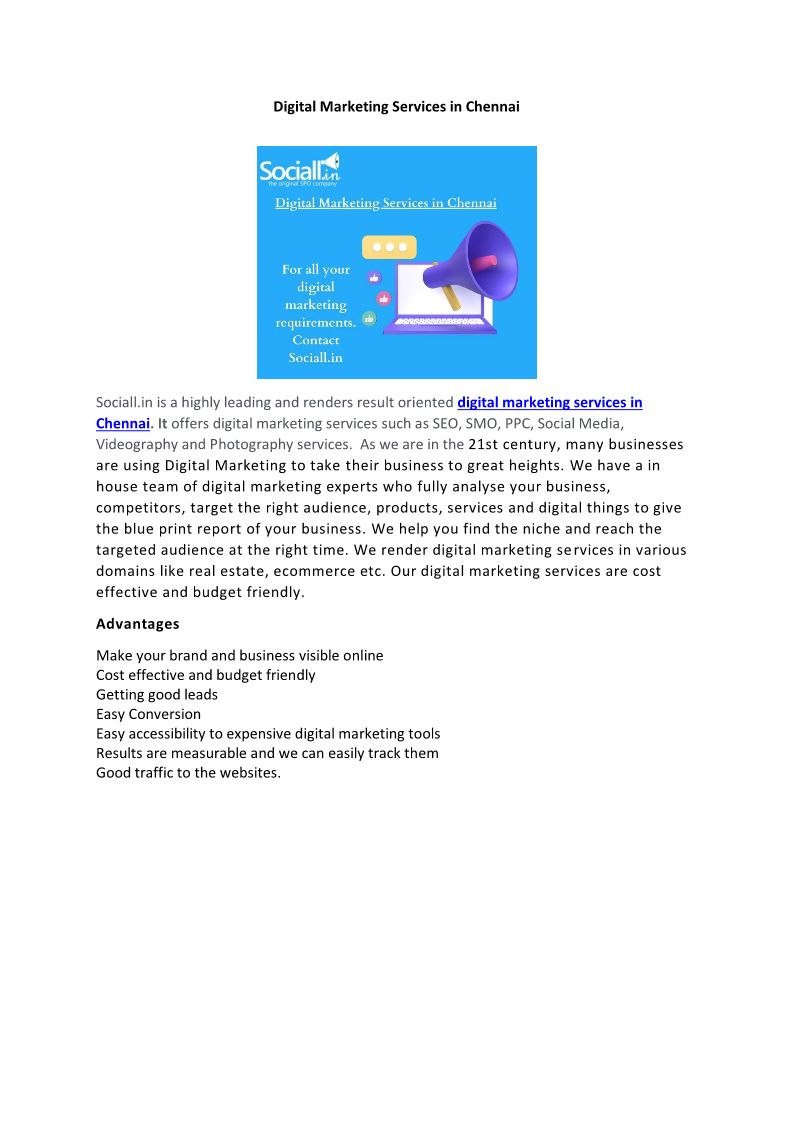 Digital Marketing Services in Chennai

Sociall.in
the original SPO company

Digital Marketing Services in Chennai

For all your digital marketing requirements. Contact Sociall.in

Sociall.in is a highly leading and renders result oriented digital marketing services in Chennai. It offers digital marketing services such as SEO, SMO, PPC, Social Media, Videography and Photography services. As we are in the 21st century, many businesses are using Digital Marketing to take their business to great heights. We have a in house team of digital marketing experts who fully analyse your business, competitors, target the right audience, products, services and digital things to give the blue print report of your business. We help you find the niche and reach the targeted audience at the right time. We render digital marketing services in various domains like real estate, ecommerce etc. Our digital marketing services are cost effective and budget friendly.

Advantages

Make your brand and business visible online
Cost effective and budget friendly
Getting good leads
Easy Conversion
Easy accessibility to expensive digital marketing tools
Results are measurable and we can easily track them
Good traffic to the websites.